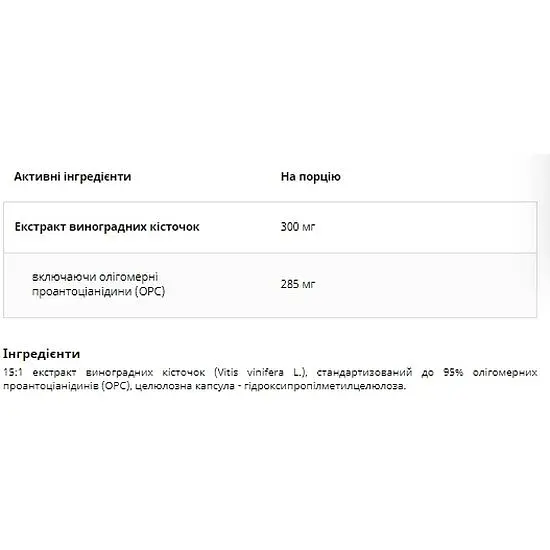 | Активні інгредієнти | На порцію |
|---|---|
| Екстракт виноградних кісточок | 300 мг |
| включаючи олігомерні проантоціанідини (OPC) | 285 мг |

Інгредієнти
15:1 екстракт виноградних кісточок (Vitis vinifera L.), стандартизований до 95% олігомерних проантоціанідинів (OPC), целюлозна капсула - гідроксипропілметилцелюлоза.